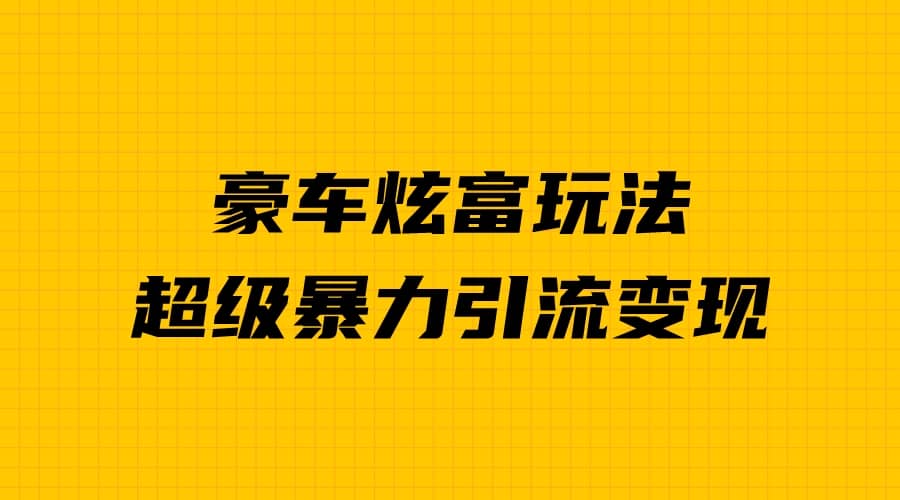 豪车炫富玩法
超级暴力引流变现